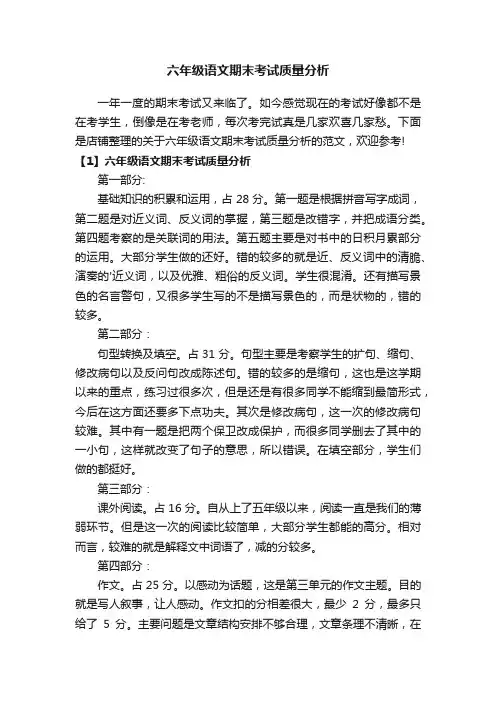 六年级语文期末考试质量分析

一年一度的期末考试又来临了。如今感觉现在的考试好像都不是在考学生，倒像是在考老师，每次考完试真是几家欢喜几家愁。下面是店铺整理的关于六年级语文期末考试质量分析的范文，欢迎参考!

【1】六年级语文期末考试质量分析

第一部分:

基础知识的积累和运用，占 28 分。第一题是根据拼音写字成词，第二题是对近义词、反义词的掌握，第三题是改错字，并把成语分类。第四题考察的是关联词的用法。第五题主要是对书中的日积月累部分的运用。大部分学生做的还好。错的较多的就是近、反义词中的清脆、演奏的'近义词，以及优雅、粗俗的反义词。学生很混淆。还有描写景色的名言警句，又很多学生写的不是描写景色的，而是状物的，错的较多。

第二部分：

句型转换及填空。占 31 分。句型主要是考察学生的扩句、缩句、修改病句以及反问句改成陈述句。错的较多的是缩句，这也是这学期以来的重点，练习过很多次，但是还是有很多同学不能缩到最简形式，今后在这方面还要多下点功夫。其次是修改病句，这一次的修改病句较难。其中有一题是把两个保卫改成保护，而很多同学删去了其中的一小句，这样就改变了句子的意思，所以错误。在填空部分，学生们做的都挺好。

第三部分：

课外阅读。占 16 分。自从上了五年级以来，阅读一直是我们的薄弱环节。但是这一次的阅读比较简单，大部分学生都能的高分。相对而言，较难的就是解释文中词语了，减的分较多。

第四部分：

作文。占 25 分。以感动为话题，这是第三单元的作文主题。目的就是写人叙事，让人感动。作文扣的分相差很大，最少 2 分，最多只给了 5 分。主要问题是文章结构安排不够合理，文章条理不清晰，在